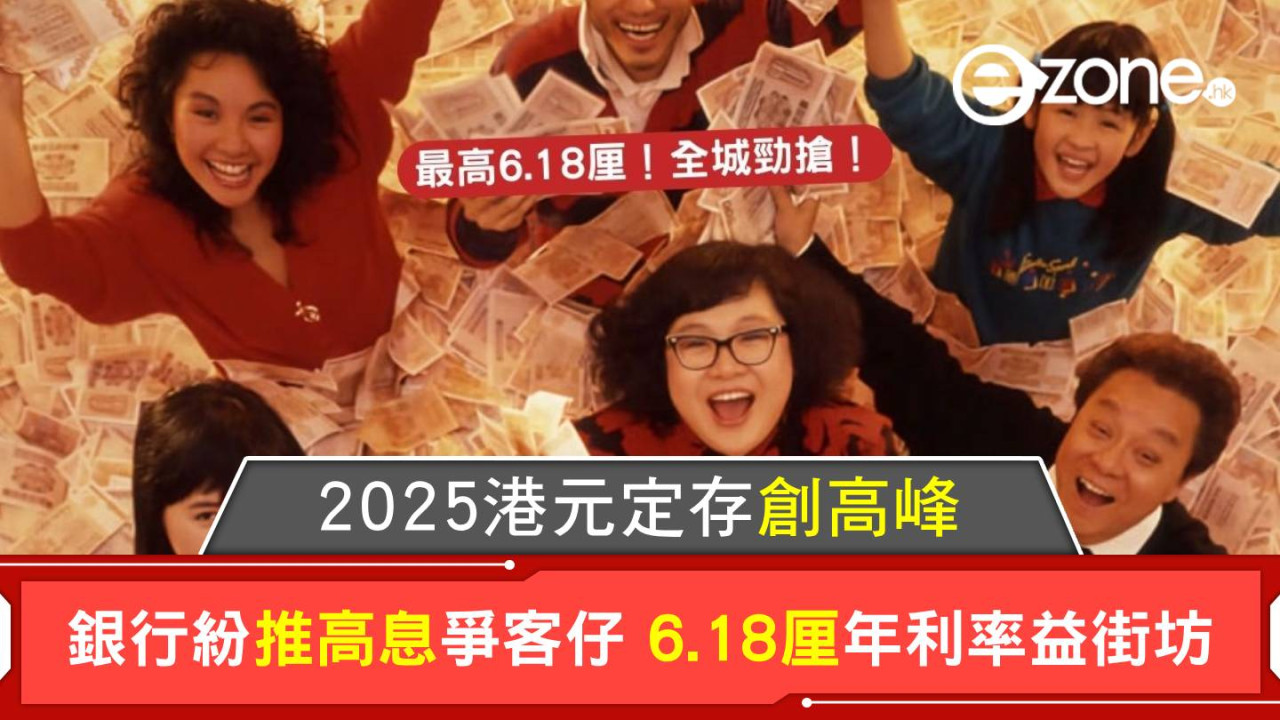 ezone.hk

最高6.18厘！全城勁搶！

2025港元定存創高峰

銀行紛推高息爭客仔 6.18厘年利率益街坊